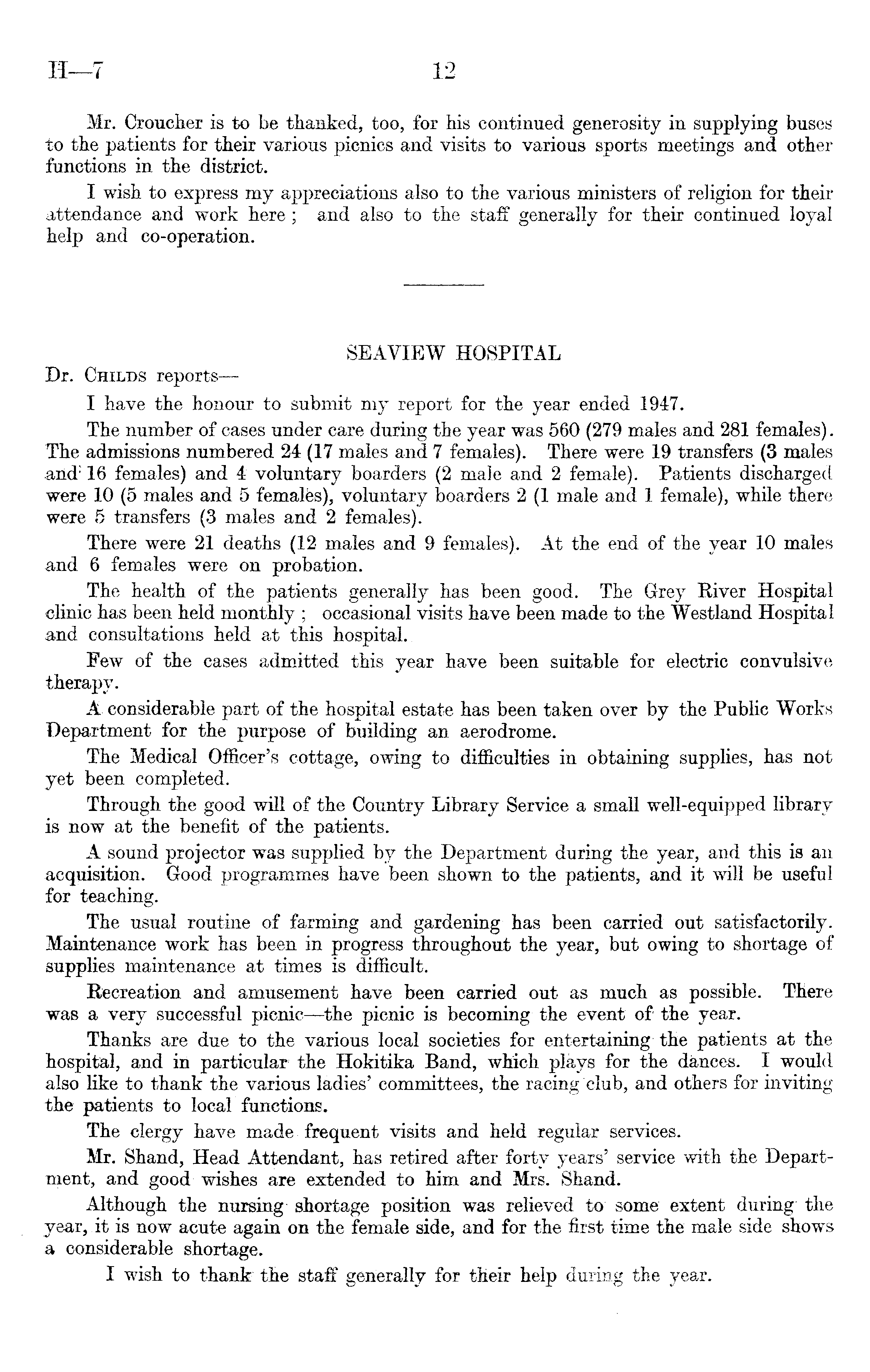 H—7 12

Mr. Croucher is to be thanked, too, for his continued generosity in supplying buses to the patients for their various picnics and visits to various sports meetings and other functions in the district.

I wish to express my appreciations also to the various ministers of religion for their attendance and work here; and also to the staff generally for their continued loyal help and co-operation.

SEAVIEW HOSPITAL

Dr. Childs reports—

I have the honour to submit my report for the year ended 1947.

The number of cases under care during the year was 560 (279 males and 281 females). The admissions numbered 24 (17 males and 7 females). There were 19 transfers (3 males and 16 females) and 4 voluntary boarders (2 male and 2 female). Patients discharged were 10 (5 males and 5 females), voluntary boarders 2 (1 male and 1 female), while there were 5 transfers (3 males and 2 females).

There were 21 deaths (12 males and 9 females). At the end of the year 10 males and 6 females were on probation.

The health of the patients generally has been good. The Grey River Hospital clinic has been held monthly; occasional visits have been made to the Westland Hospital and consultations held at this hospital.

Few of the cases admitted this year have been suitable for electric convulsive therapy.

A considerable part of the hospital estate has been taken over by the Public Works Department for the purpose of building an aerodrome.

The Medical Officer's cottage, owing to difficulties in obtaining supplies, has not yet been completed.

Through the good will of the Country Library Service a small well-equipped library is now at the benefit of the patients.

A sound projector was supplied by the Department during the year, and this is an acquisition. Good programmes have been shown to the patients, and it will be useful for teaching.

The usual routine of farming and gardening has been carried out satisfactorily. Maintenance work has been in progress throughout the year, but owing to shortage of supplies maintenance at times is difficult.

Recreation and amusement have been carried out as much as possible. There was a very successful picnic—the picnic is becoming the event of the year.

Thanks are due to the various local societies for entertaining the patients at the hospital, and in particular the Hokitika Band, which plays for the dances. I would also like to thank the various ladies' committees, the racing club, and others for inviting the patients to local functions.

The clergy have made frequent visits and held regular services.

Mr. Shand, Head Attendant, has retired after forty years' service with the Department, and good wishes are extended to him and Mrs. Shand.

Although the nursing shortage position was relieved to some extent during the year, it is now acute again on the female side, and for the first time the male side shows a considerable shortage.

I wish to thank the staff generally for their help during the year.